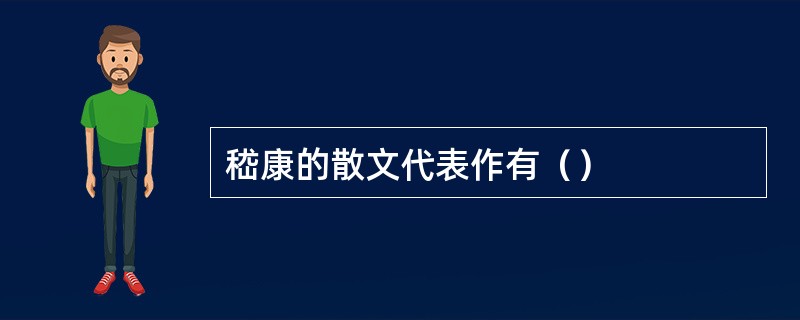 嵇康的散文代表作有（）